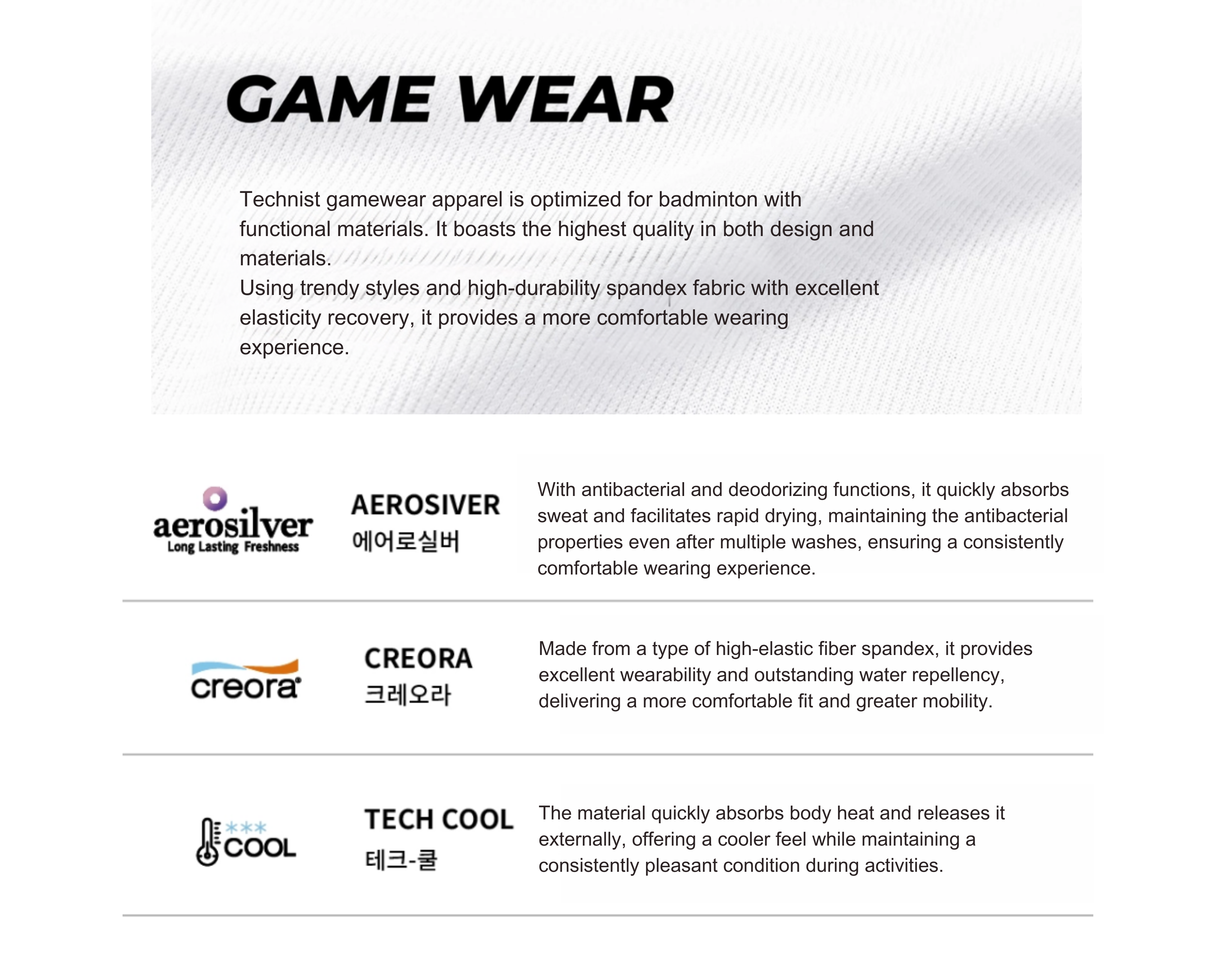 GAME WEAR

Technist gamewear apparel is optimized for badminton with functional materials. It boasts the highest quality in both design and materials.
Using trendy styles and high-durability spandex fabric with excellent elasticity recovery, it provides a more comfortable wearing experience.

aerosilver Long Lasting Freshness

AEROSIVER
에어로실버

With antibacterial and deodorizing functions, it quickly absorbs sweat and facilitates rapid drying, maintaining the antibacterial properties even after multiple washes, ensuring a consistently comfortable wearing experience.

creora

CREORA
크레오라

Made from a type of high-elastic fiber spandex, it provides excellent wearability and outstanding water repellency, delivering a more comfortable fit and greater mobility.

COOL

TECH COOL
테크-쿨

The material quickly absorbs body heat and releases it externally, offering a cooler feel while maintaining a consistently pleasant condition during activities.